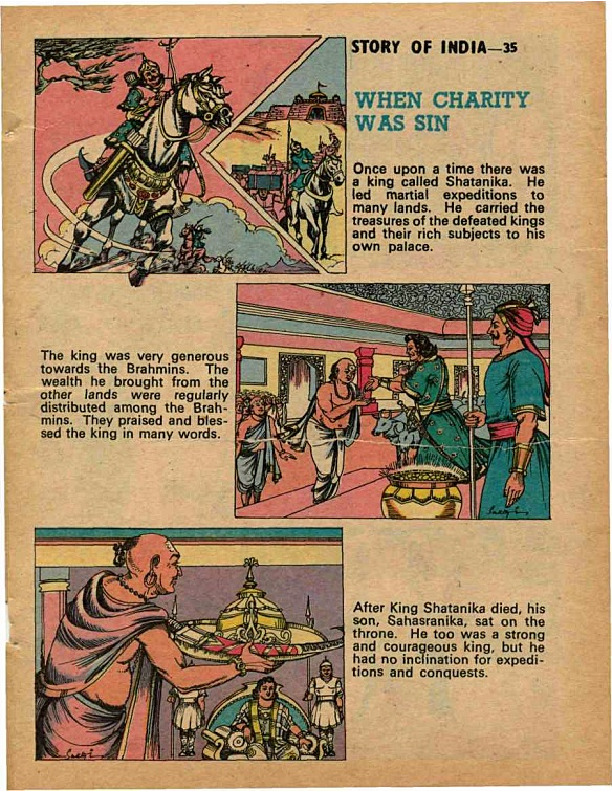 STORY OF INDIA—35

WHEN CHARITY WAS SIN

Once upon a time there was a king called Shatanika. He led martial expeditions to many lands. He carried the treasures of the defeated kings and their rich subjects to his own palace.

The king was very generous towards the Brahmins. The wealth he brought from the other lands were regularly distributed among the Brahmins. They praised and blessed the king in many words.

After King Shatanika died, his son, Sahasranika, sat on the throne. He too was a strong and courageous king, but he had no inclination for expeditions and conquests.